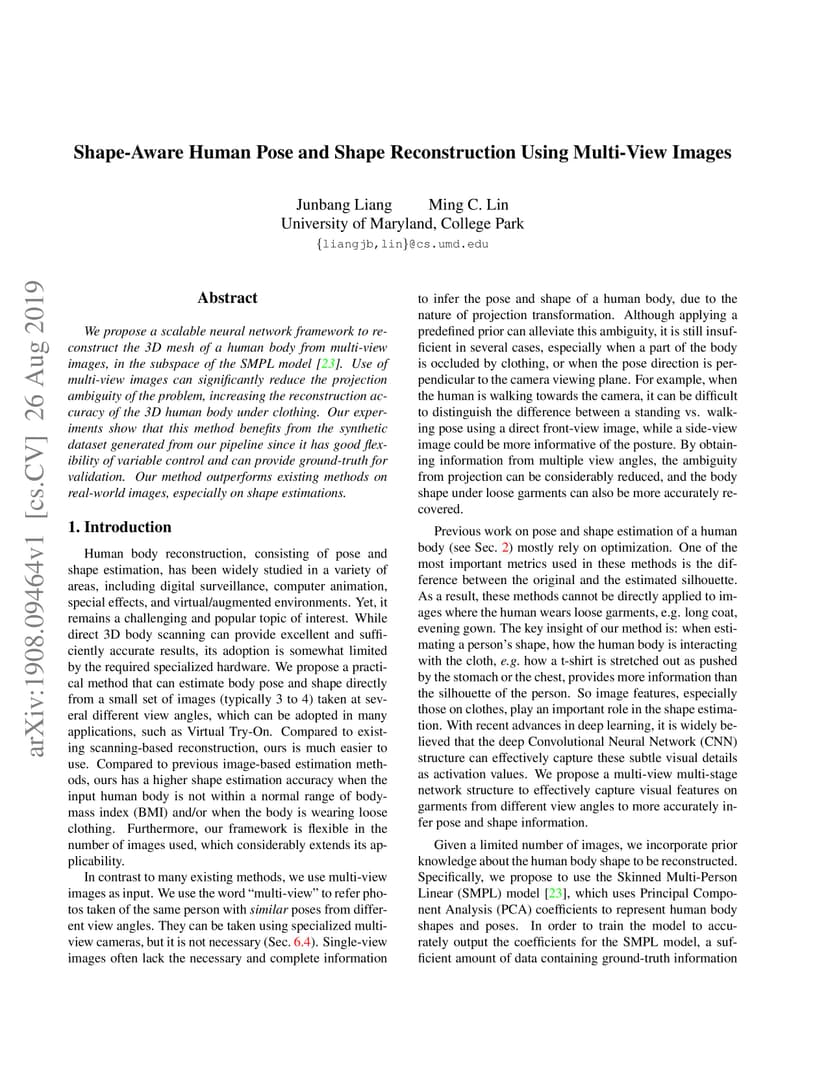 Shape-Aware Human Pose and Shape Reconstruction Using Multi-View Images

Junbang Liang Ming C. Lin
University of Maryland, College Park
{liangjb,lin}@cs.umd.edu

arXiv:1908.09464v1 [cs.CV] 26 Aug 2019

Abstract

We propose a scalable neural network framework to reconstruct the 3D mesh of a human body from multi-view images, in the subspace of the SMPL model [23]. Use of multi-view images can significantly reduce the projection ambiguity of the problem, increasing the reconstruction accuracy of the 3D human body under clothing. Our experiments show that this method benefits from the synthetic dataset generated from our pipeline since it has good flexibility of variable control and can provide ground-truth for validation. Our method outperforms existing methods on real-world images, especially on shape estimations.

1. Introduction

Human body reconstruction, consisting of pose and shape estimation, has been widely studied in a variety of areas, including digital surveillance, computer animation, special effects, and virtual/augmented environments. Yet, it remains a challenging and popular topic of interest. While direct 3D body scanning can provide excellent and sufficiently accurate results, its adoption is somewhat limited by the required specialized hardware. We propose a practical method that can estimate body pose and shape directly from a small set of images (typically 3 to 4) taken at several different view angles, which can be adopted in many applications, such as Virtual Try-On. Compared to existing scanning-based reconstruction, ours is much easier to use. Compared to previous image-based estimation methods, ours has a higher shape estimation accuracy when the input human body is not within a normal range of body-mass index (BMI) and/or when the body is wearing loose clothing. Furthermore, our framework is flexible in the number of images used, which considerably extends its applicability.

In contrast to many existing methods, we use multi-view images as input. We use the word “multi-view” to refer photos taken of the same person with similar poses from different view angles. They can be taken using specialized multi-view cameras, but it is not necessary (Sec. 6.4). Single-view images often lack the necessary and complete information to infer the pose and shape of a human body, due to the nature of projection transformation. Although applying a predefined prior can alleviate this ambiguity, it is still insufficient in several cases, especially when a part of the body is occluded by clothing, or when the pose direction is perpendicular to the camera viewing plane. For example, when the human is walking towards the camera, it can be difficult to distinguish the difference between a standing vs. walking pose using a direct front-view image, while a side-view image could be more informative of the posture. By obtaining information from multiple view angles, the ambiguity from projection can be considerably reduced, and the body shape under loose garments can also be more accurately recovered.

Previous work on pose and shape estimation of a human body (see Sec. 2) mostly rely on optimization. One of the most important metrics used in these methods is the difference between the original and the estimated silhouette. As a result, these methods cannot be directly applied to images where the human wears loose garments, e.g. long coat, evening gown. The key insight of our method is: when estimating a person’s shape, how the human body is interacting with the cloth, e.g. how a t-shirt is stretched out as pushed by the stomach or the chest, provides more information than the silhouette of the person. So image features, especially those on clothes, play an important role in the shape estimation. With recent advances in deep learning, it is widely believed that the deep Convolutional Neural Network (CNN) structure can effectively capture these subtle visual details as activation values. We propose a multi-view multi-stage network structure to effectively capture visual features on garments from different view angles to more accurately infer pose and shape information.

Given a limited number of images, we incorporate prior knowledge about the human body shape to be reconstructed. Specifically, we propose to use the Skinned Multi-Person Linear (SMPL) model [23], which uses Principal Component Analysis (PCA) coefficients to represent human body shapes and poses. In order to train the model to accurately output the coefficients for the SMPL model, a sufficient amount of data containing ground-truth information